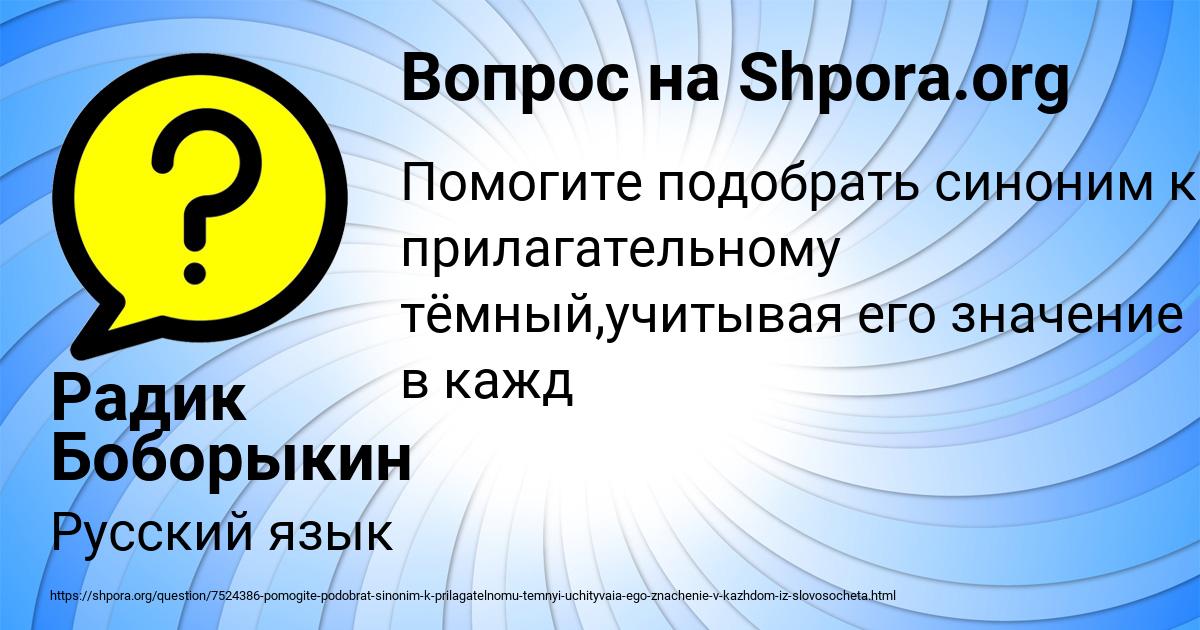 Вопрос на Shpora.org

Помогите подобрать синоним к прилагательному тёмный,учитывая его значение в кажд

Радик Боборыкин

Русский язык

https://shpora.org/question/7524386-pomogite-podobrat-sinonim-k-prilagatelnomu-temnyi-uchityvaia-ego-znachenie-v-kazhdom-iz-slovosocheta.html